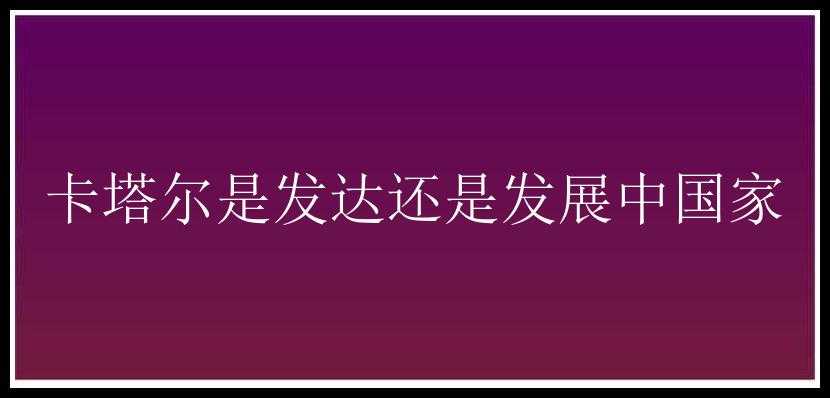 卡塔尔是发达还是发展中国家